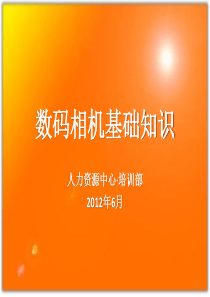 数码相机基础知识

人力资源中心·培训部
2012年6月

1